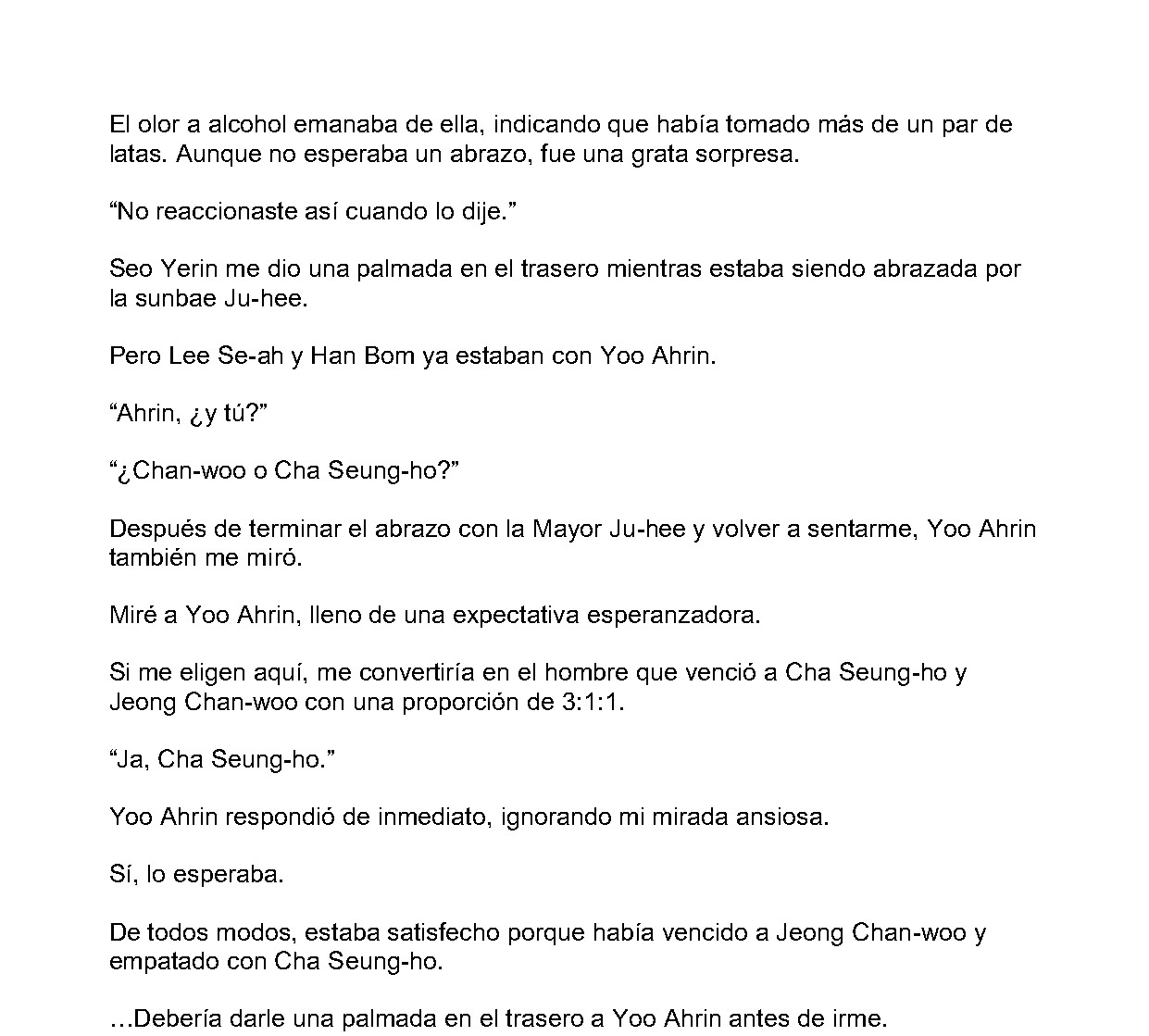 El olor a alcohol emanaba de ella, indicando que había tomado más de un par de latas. Aunque no esperaba un abrazo, fue una grata sorpresa.

“No reaccionaste así cuando lo dije.”

Seo Yerin me dio una palmada en el trasero mientras estaba siendo abrazada por la sunbae Ju-hee.

Pero Lee Se-ah y Han Bom ya estaban con Yoo Ahrin.

“Ahrin, ¿y tú?”

“¿Chan-woo o Cha Seung-ho?”

Después de terminar el abrazo con la Mayor Ju-hee y volver a sentarme, Yoo Ahrin también me miró.

Miré a Yoo Ahrin, lleno de una expectativa esperanzadora.

Si me eligen aquí, me convertiría en el hombre que venció a Cha Seung-ho y Jeong Chan-woo con una proporción de 3:1:1.

“Ja, Cha Seung-ho.”

Yoo Ahrin respondió de inmediato, ignorando mi mirada ansiosa.

Sí, lo esperaba.

De todos modos, estaba satisfecho porque había vencido a Jeong Chan-woo y empatado con Cha Seung-ho.

…Debería darle una palmada en el trasero a Yoo Ahrin antes de irme.